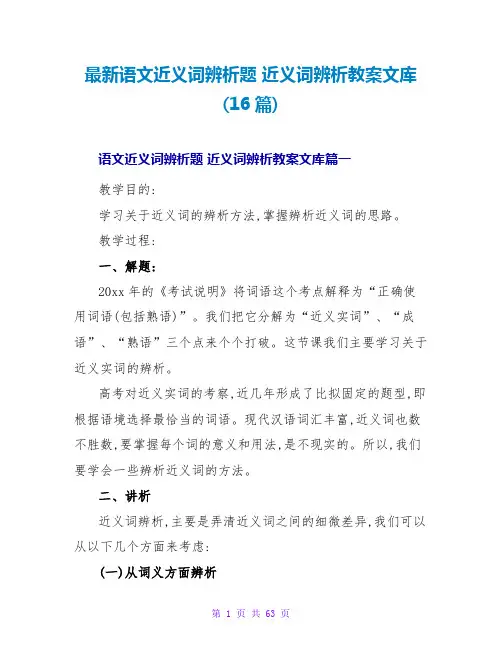 最新语文近义词辨析题 近义词辨析教案文库（16篇）

语文近义词辨析题 近义词辨析教案文库篇一

教学目的：

学习关于近义词的辨析方法，掌握辨析近义词的思路。

教学过程：

一、解题：

20xx年的《考试说明》将词语这个考点解释为“正确使用词语(包括熟语)”。我们把它分解为“近义实词”、“成语”、“熟语”三个点来个个打破。这节课我们主要学习关于近义实词的辨析。

高考对近义实词的考察，近几年形成了比拟固定的题型，即根据语境选择最恰当的词语。现代汉语词汇丰富，近义词也数不胜数，要掌握每个词的意义和用法，是不现实的。所以，我们要学会一些辨析近义词的方法。

二、讲析

近义词辨析，主要是弄清近义词之间的细微差异，我们可以从以下几个方面来考虑：

(一)从词义方面辨析

第 1 页 共 63 页